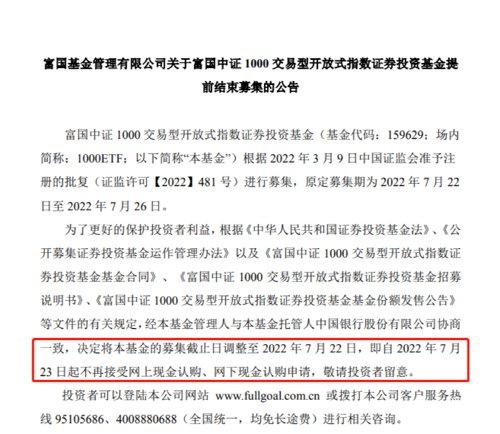 富国基金管理有限公司关于富国中证 1000 交易型开放式指数证券投资基金提前结束募集的公告

富国中证 1000 交易型开放式指数证券投资基金（基金代码：159629；场内简称：1000ETF；以下简称“本基金”）根据 2022 年 3 月 9 日中国证监会准予注册的批复（证监许可【2022】481 号）进行募集，原定募集期为 2022 年 7 月 22 日至 2022 年 7 月 26 日。

为了更好的保护投资者利益，根据《中华人民共和国证券投资基金法》、《公开募集证券投资基金运作管理办法》以及《富国中证 1000 交易型开放式指数证券投资基金基金合同》、《富国中证 1000 交易型开放式指数证券投资基金招募说明书》、《富国中证 1000 交易型开放式指数证券投资基金基金份额发售公告》等文件的有关规定，经本基金管理人与本基金托管人中国银行股份有限公司协商一致，决定将本基金的募集截止日调整至 2022 年 7 月 22 日，即自 2022 年 7 月 23 日起不再接受网上现金认购、网下现金认购申请，敬请投资者留意。

投资者可以登陆本公司网站 www.fullgoal.com.cn 或拨打本公司客户服务热线 95105686、4008880688（全国统一，均免长途费）进行相关咨询。